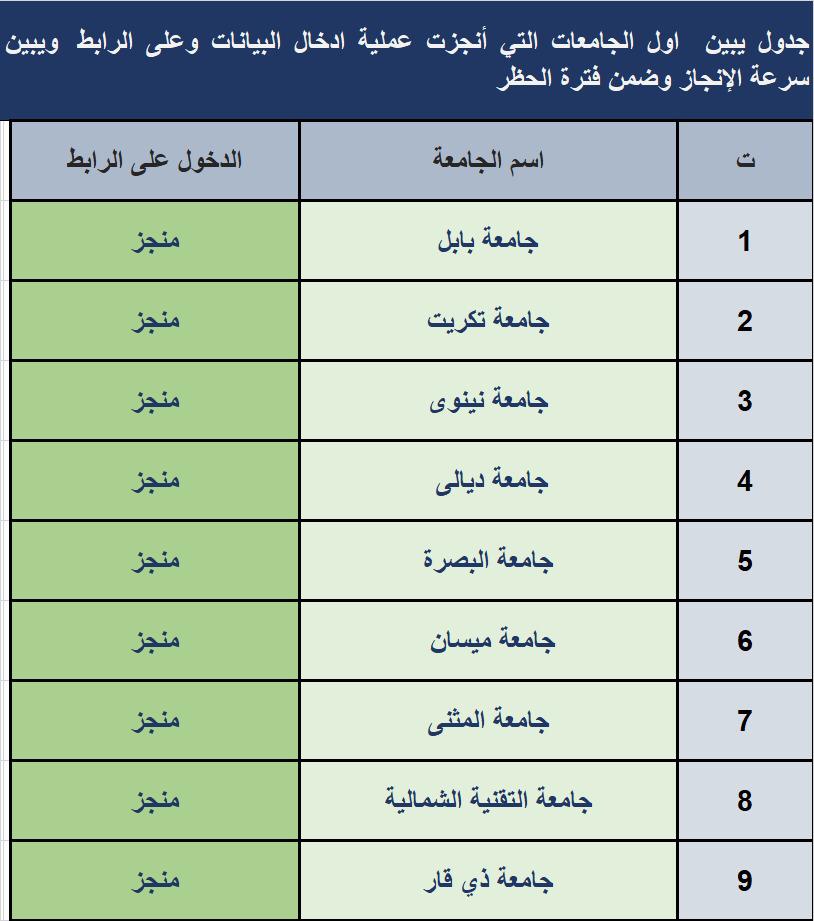 جدول يبين اول الجامعات التي أنجزت عملية ادخال البيانات وعلى الرابط ويبين سرعة الإنجاز وضمن فترة الحظر

| ت | اسم الجامعة | الدخول على الرابط |
|---|---|---|
| 1 | جامعة بابل | منجز |
| 2 | جامعة تكريت | منجز |
| 3 | جامعة نينوى | منجز |
| 4 | جامعة ديالى | منجز |
| 5 | جامعة البصرة | منجز |
| 6 | جامعة ميسان | منجز |
| 7 | جامعة المثنى | منجز |
| 8 | جامعة التقنية الشمالية | منجز |
| 9 | جامعة ذي قار | منجز |